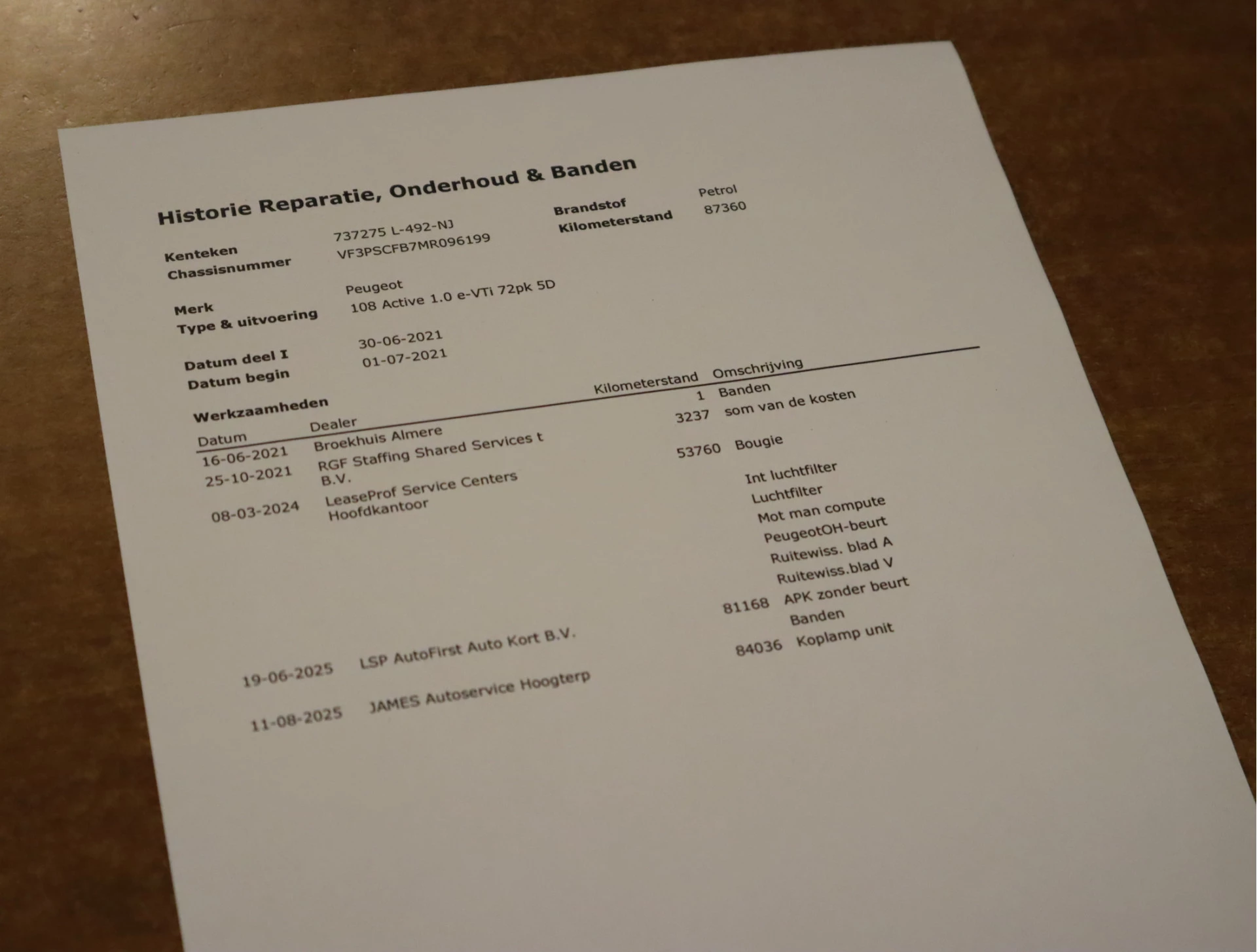 Historie Reparatie, Onderhoud & Banden

Kenteken
737275 L-492-NJ
Chassisnummer
VF3PSCFB7MR096199

Brandstof
Petrol
Kilometerstand
87360

Merk
Peugeot
Type & uitvoering
108 Active 1.0 e-VTi 72pk 5D

Datum deel I
30-06-2021
Datum begin
01-07-2021

Werkzaamheden

| Datum | Dealer | Kilometerstand | Omschrijving |
|---|---|---|---|
| 16-06-2021 | Broekhuis Almere | 1 | Banden |
| 25-10-2021 | RGF Staffing Shared Services t B.V. | 3237 | som van de kosten |
| 08-03-2024 | LeaseProf Service Centers Hoofdkantoor | 53760 | Bougie |
| | | | Int luchtfilter |
| | | | Luchtfilter |
| | | | Mot man compute |
| | | | PeugeotOH-beurt |
| | | | Ruitewiss. blad A |
| | | | Ruitewiss.blad V |
| 19-06-2025 | LSP AutoFirst Auto Kort B.V. | 81168 | APK zonder beurt |
| | | | Banden |
| 11-08-2025 | JAMES Autoservice Hoogterp | 84036 | Koplamp unit |